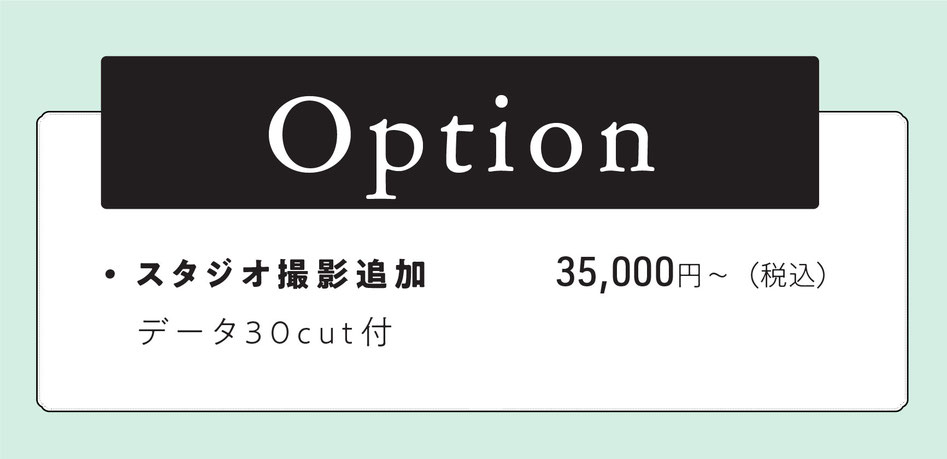 Option

• スタジオ撮影追加　35,000円～（税込）
データ30cut付